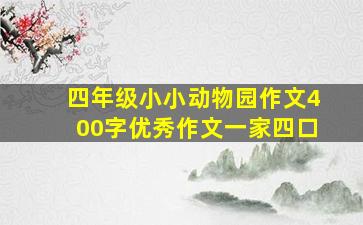 四年级小小动物园作文400字优秀作文一家四口